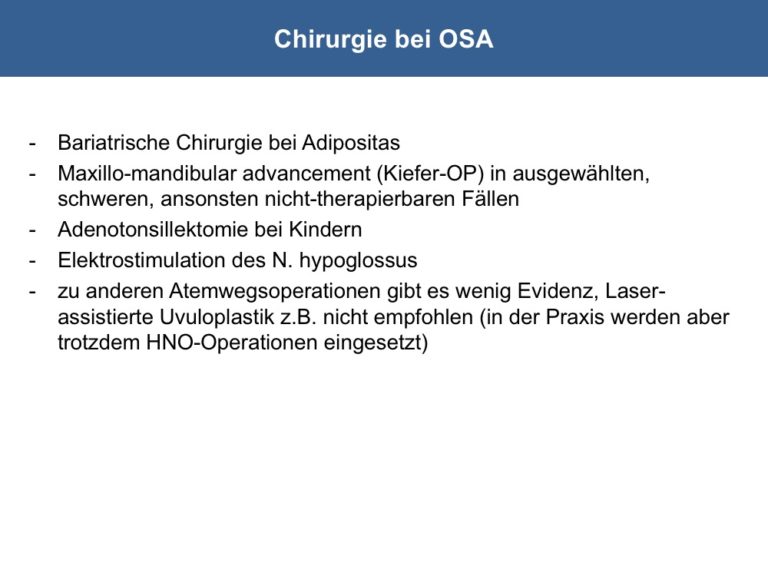 Chirurgie bei OSA

- Bariatrische Chirurgie bei Adipositas
- Maxillo-mandibular advancement (Kiefer-OP) in ausgewählten, schweren, ansonsten nicht-therapierbaren Fällen
- Adenotonsillektomie bei Kindern
- Elektrostimulation des N. hypoglossus
- zu anderen Atemwegsoperationen gibt es wenig Evidenz, Laser-assistierte Uvuloplastik z.B. nicht empfohlen (in der Praxis werden aber trotzdem HNO-Operationen eingesetzt)